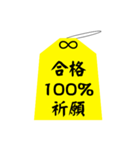 ∞
合格
100%
祈願